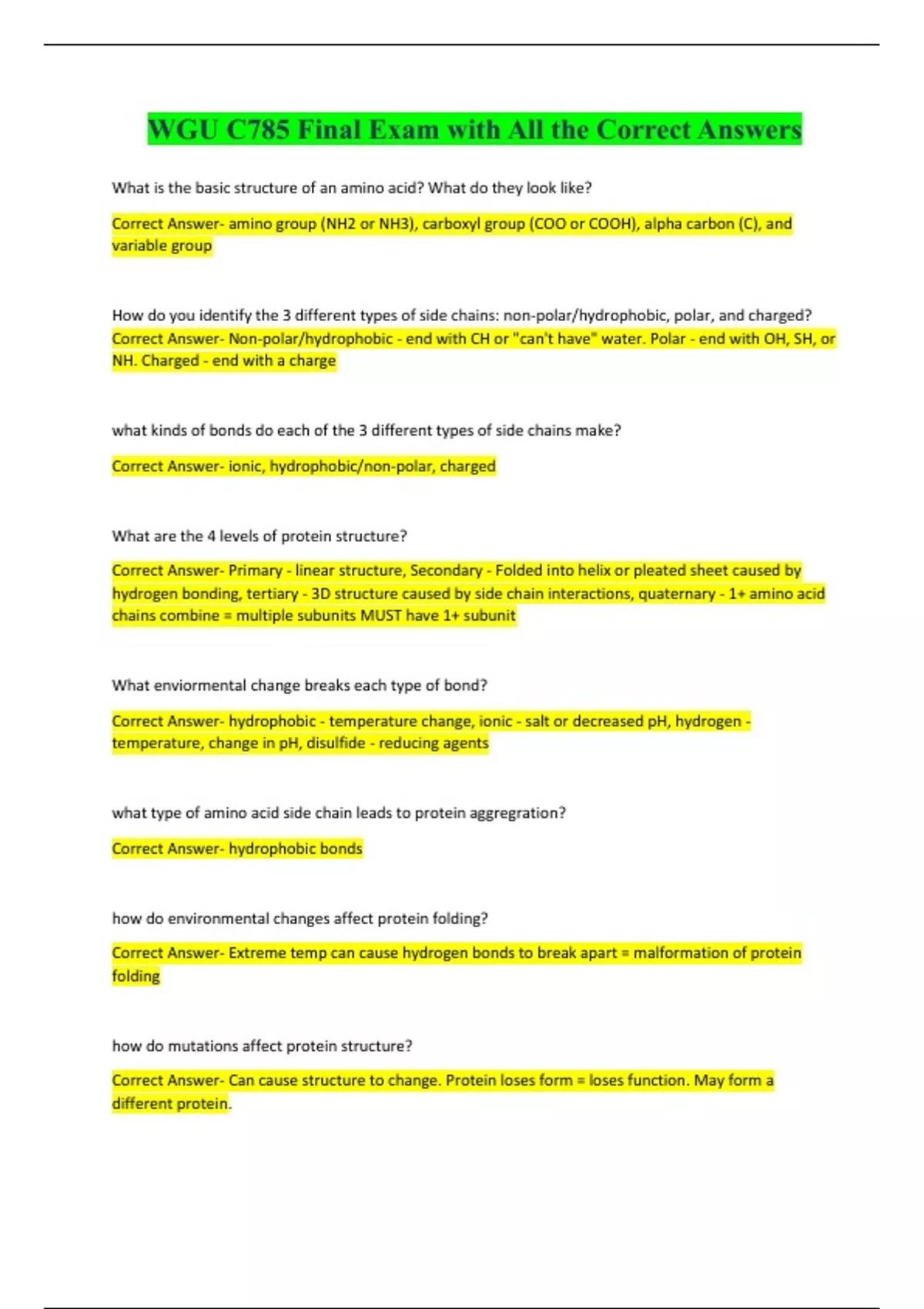 WGU C785 Final Exam with All the Correct Answers

What is the basic structure of an amino acid? What do they look like?

Correct Answer- amino group (NH2 or NH3), carboxyl group (COO or COOH), alpha carbon (C), and variable group

How do you identify the 3 different types of side chains: non-polar/hydrophobic, polar, and charged? Correct Answer- Non-polar/hydrophobic - end with CH or "can't have" water. Polar - end with OH, SH, or NH. Charged - end with a charge

what kinds of bonds do each of the 3 different types of side chains make?

Correct Answer- ionic, hydrophobic/non-polar, charged

What are the 4 levels of protein structure?

Correct Answer- Primary - linear structure, Secondary - Folded into helix or pleated sheet caused by hydrogen bonding, tertiary - 3D structure caused by side chain interactions, quaternary - 1+ amino acid chains combine = multiple subunits MUST have 1+ subunit

What enviormental change breaks each type of bond?

Correct Answer- hydrophobic - temperature change, ionic - salt or decreased pH, hydrogen - temperature, change in pH, disulfide - reducing agents

what type of amino acid side chain leads to protein aggregration?

Correct Answer- hydrophobic bonds

how do environmental changes affect protein folding?

Correct Answer- Extreme temp can cause hydrogen bonds to break apart = malformation of protein folding

how do mutations affect protein structure?

Correct Answer- Can cause structure to change. Protein loses form = loses function. May form a different protein.